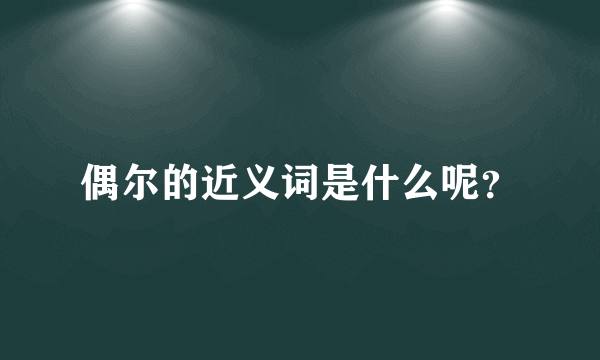 偶尔的近义词是什么呢?